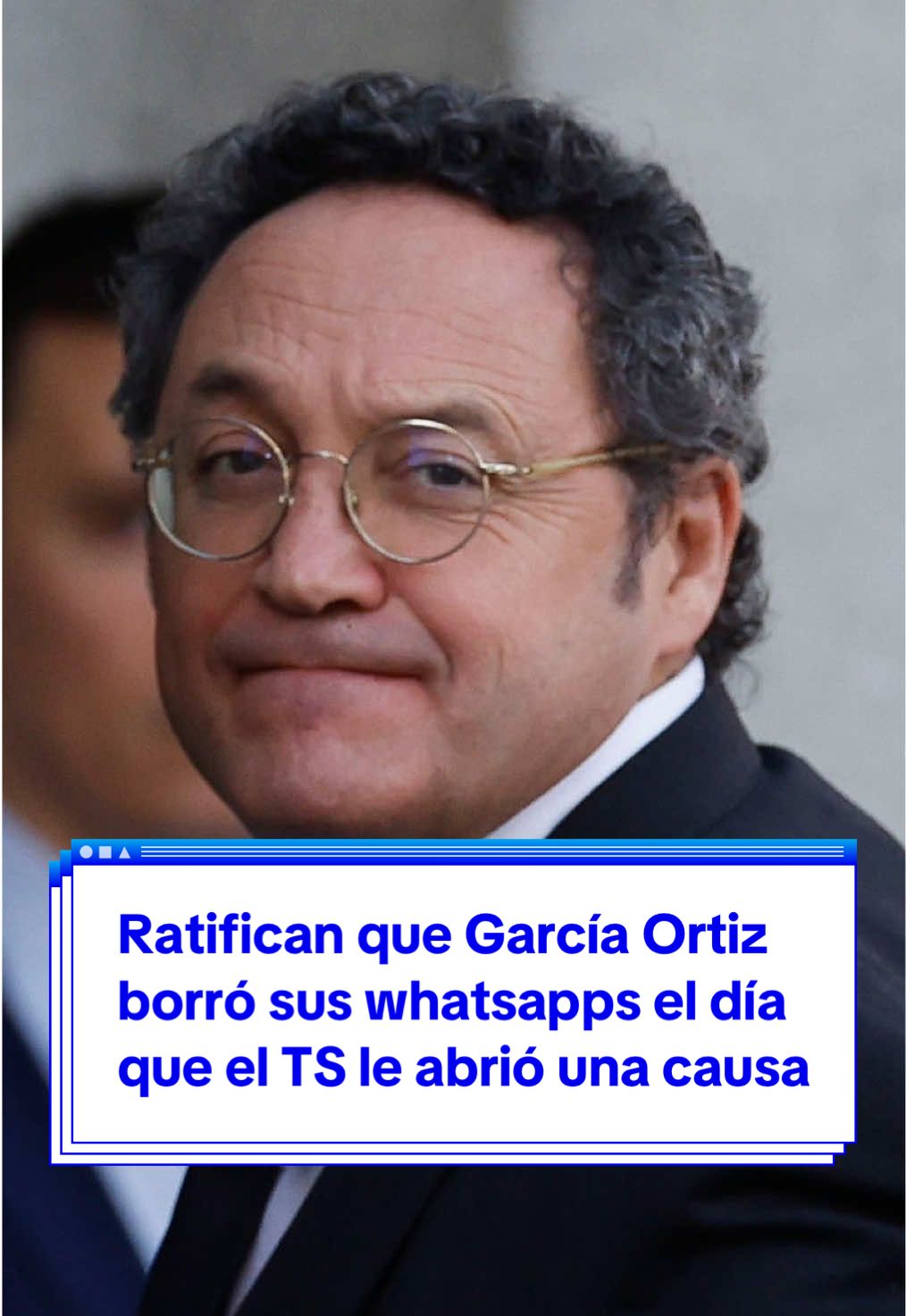 Ratifican que García Ortiz borró sus whatsapps el día que el TS le abrió una causa